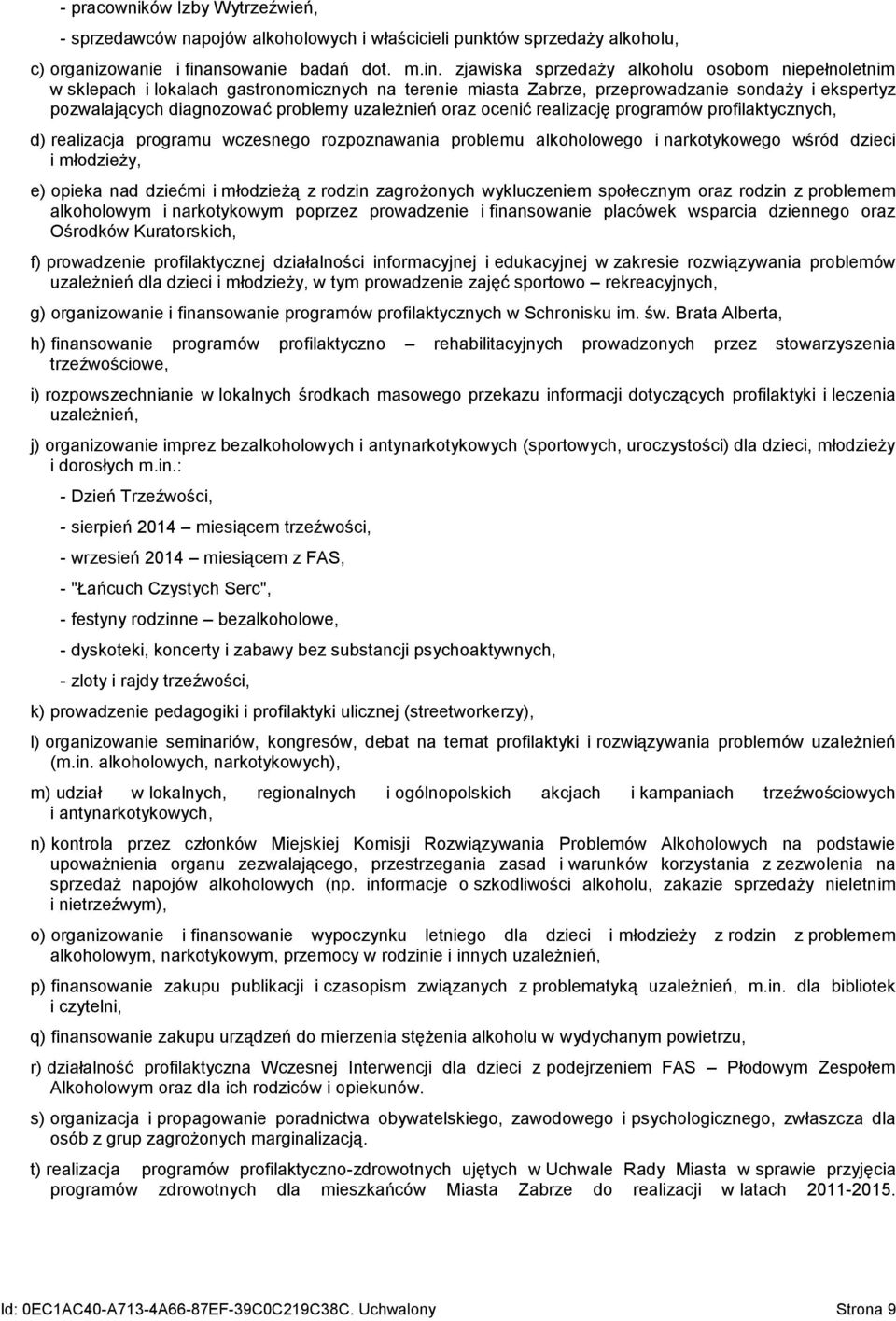 - pracowników Izby Wytrzeźwień,

- sprzedawców napojów alkoholowych i właścicieli punktów sprzedaży alkoholu,

c) organizowanie i finansowanie badań dot. m.in. zjawiska sprzedaży alkoholu osobom niepełnoletnim w sklepach i lokalach gastronomicznych na terenie miasta Zabrze, przeprowadzanie sondaży i ekspertyz pozwalających diagnozować problemy uzależnień oraz ocenić realizację programów profilaktycznych,

d) realizacja programu wczesnego rozpoznawania problemu alkoholowego i narkotykowego wśród dzieci i młodzieży,

e) opieka nad dziećmi i młodzieżą z rodzin zagrożonych wykluczeniem społecznym oraz rodzin z problemem alkoholowym i narkotykowym poprzez prowadzenie i finansowanie placówek wsparcia dziennego oraz Ośrodków Kuratorskich,

f) prowadzenie profilaktycznej działalności informacyjnej i edukacyjnej w zakresie rozwiązywania problemów uzależnień dla dzieci i młodzieży, w tym prowadzenie zajęć sportowo – rekreacyjnych,

g) organizowanie i finansowanie programów profilaktycznych w Schronisku im. św. Brata Alberta,

h) finansowanie programów profilaktyczno – rehabilitacyjnych prowadzonych przez stowarzyszenia trzeźwościowe,

i) rozpowszechnianie w lokalnych środkach masowego przekazu informacji dotyczących profilaktyki i leczenia uzależnień,

j) organizowanie imprez bezalkoholowych i antynarkotykowych (sportowych, uroczystości) dla dzieci, młodzieży i dorosłych m.in.:

- Dzień Trzeźwości,

- sierpień 2014 – miesiącem trzeźwości,

- wrzesień 2014 – miesiącem z FAS,

- "Łańcuch Czystych Serc",

- festyny rodzinne – bezalkoholowe,

- dyskoteki, koncerty i zabawy bez substancji psychoaktywnych,

- zloty i rajdy trzeźwości,

k) prowadzenie pedagogiki i profilaktyki ulicznej (streetworkerzy),

l) organizowanie seminariów, kongresów, debat na temat profilaktyki i rozwiązywania problemów uzależnień (m.in. alkoholowych, narkotykowych),

m) udział w lokalnych, regionalnych i ogólnopolskich akcjach i kampaniach trzeźwościowych i antynarkotykowych,

n) kontrola przez członków Miejskiej Komisji Rozwiązywania Problemów Alkoholowych na podstawie upoważnienia organu zezwalającego, przestrzegania zasad i warunków korzystania z zezwolenia na sprzedaż napojów alkoholowych (np. informacje o szkodliwości alkoholu, zakazie sprzedaży nieletnim i nietrzeźwym),

o) organizowanie i finansowanie wypoczynku letniego dla dzieci i młodzieży z rodzin z problemem alkoholowym, narkotykowym, przemocy w rodzinie i innych uzależnień,

p) finansowanie zakupu publikacji i czasopism związanych z problematyką uzależnień, m.in. dla bibliotek i czytelni,

q) finansowanie zakupu urządzeń do mierzenia stężenia alkoholu w wydychanym powietrzu,

r) działalność profilaktyczna Wczesnej Interwencji dla dzieci z podejrzeniem FAS – Płodowym Zespołem Alkoholowym oraz dla ich rodziców i opiekunów.

s) organizacja i propagowanie poradnictwa obywatelskiego, zawodowego i psychologicznego, zwłaszcza dla osób z grup zagrożonych marginalizacją.

t) realizacja programów profilaktyczno-zdrowotnych ujętych w Uchwale Rady Miasta w sprawie przyjęcia programów zdrowotnych dla mieszkańców Miasta Zabrze do realizacji w latach 2011-2015.

Id: 0EC1AC40-A713-4A66-87EF-39C0C219C38C. Uchwalony Strona 9